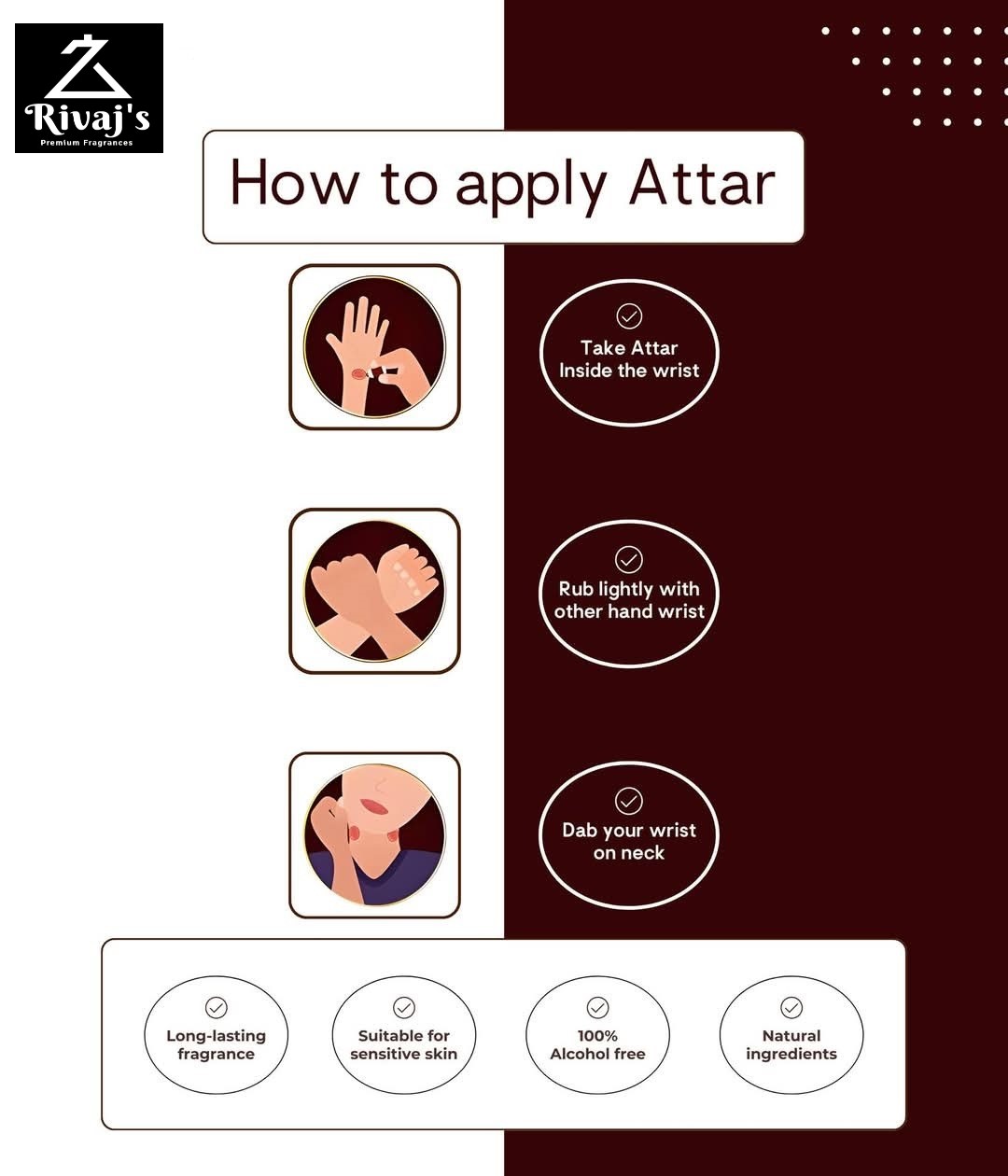 Rivaj's
Premium Fragrances

How to apply Attar

Take Attar Inside the wrist

Rub lightly with other hand wrist

Dab your wrist on neck

Long-lasting fragrance

Suitable for sensitive skin

100% Alcohol free

Natural ingredients